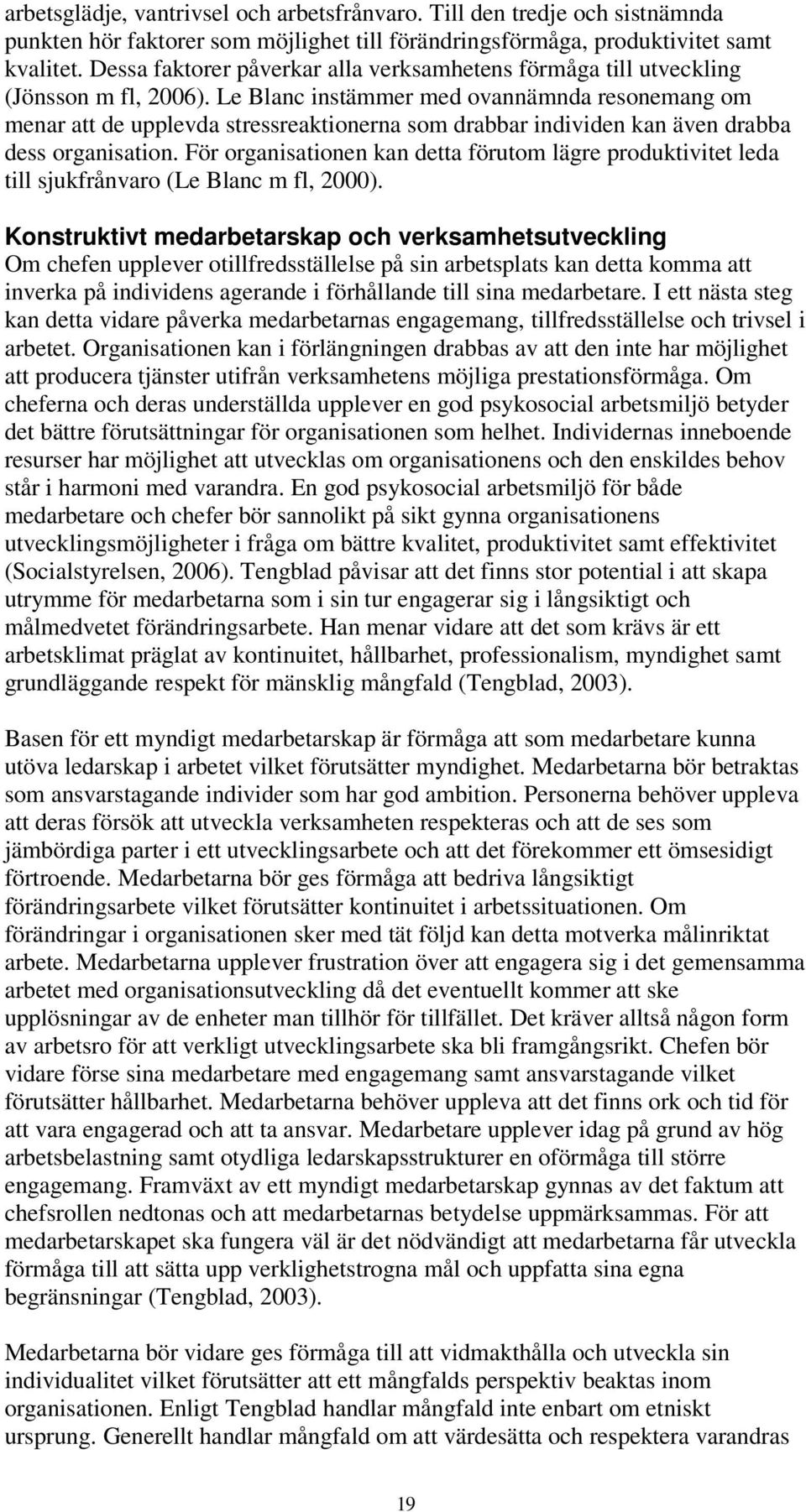 arbetsglädje, vantrivsel och arbetsfrånvaro. Till den tredje och sistnämnda punkten hör faktorer som möjlighet till förändringsförmåga, produktivitet samt kvalitet. Dessa faktorer påverkar alla verksamhetens förmåga till utveckling (Jönsson m fl, 2006). Le Blanc instämmer med ovannämnda resonemang om menar att de upplevda stressreaktionerna som drabbar individen kan även drabba dess organisation. För organisationen kan detta förutom lägre produktivitet leda till sjukfrånvaro (Le Blanc m fl, 2000).

Konstruktivt medarbetarskap och verksamhetsutveckling
Om chefen upplever otillfredsställelse på sin arbetsplats kan detta komma att inverka på individens agerande i förhållande till sina medarbetare. I ett nästa steg kan detta vidare påverka medarbetarnas engagemang, tillfredsställelse och trivsel i arbetet. Organisationen kan i förlängningen drabbas av att den inte har möjlighet att producera tjänster utifrån verksamhetens möjliga prestationsförmåga. Om cheferna och deras underställda upplever en god psykosocial arbetsmiljö betyder det bättre förutsättningar för organisationen som helhet. Individernas inneboende resurser har möjlighet att utvecklas om organisationens och den enskildes behov står i harmoni med varandra. En god psykosocial arbetsmiljö för både medarbetare och chefer bör sannolikt på sikt gynna organisationens utvecklingsmöjligheter i fråga om bättre kvalitet, produktivitet samt effektivitet (Socialstyrelsen, 2006). Tengblad påvisar att det finns stor potential i att skapa utrymme för medarbetarna som i sin tur engagerar sig i långsiktigt och målmedvetet förändringsarbete. Han menar vidare att det som krävs är ett arbetsklimat präglat av kontinuitet, hållbarhet, professionalism, myndighet samt grundläggande respekt för mänsklig mångfald (Tengblad, 2003).

Basen för ett myndigt medarbetarskap är förmåga att som medarbetare kunna utöva ledarskap i arbetet vilket förutsätter myndighet. Medarbetarna bör betraktas som ansvarstagande individer som har god ambition. Personerna behöver uppleva att deras försök att utveckla verksamheten respekteras och att de ses som jämbördiga parter i ett utvecklingsarbete och att det förekommer ett ömsesidigt förtroende. Medarbetarna bör ges förmåga att bedriva långsiktigt förändringsarbete vilket förutsätter kontinuitet i arbetssituationen. Om förändringar i organisationen sker med tät följd kan detta motverka målinriktat arbete. Medarbetarna upplever frustration över att engagera sig i det gemensamma arbetet med organisationsutveckling då det eventuellt kommer att ske upplösningar av de enheter man tillhör för tillfället. Det kräver alltså någon form av arbetsro för att verkligt utvecklingsarbete ska bli framgångsrikt. Chefen bör vidare förse sina medarbetare med engagemang samt ansvarstagande vilket förutsätter hållbarhet. Medarbetarna behöver uppleva att det finns ork och tid för att vara engagerad och att ta ansvar. Medarbetare upplever idag på grund av hög arbetsbelastning samt otydliga ledarskapsstrukturer en oförmåga till större engagemang. Framväxt av ett myndigt medarbetarskap gynnas av det faktum att chefsrollen nedtonas och att medarbetarnas betydelse uppmärksammas. För att medarbetarskapet ska fungera väl är det nödvändigt att medarbetarna får utveckla förmåga till att sätta upp verklighetstrogna mål och uppfatta sina egna begränsningar (Tengblad, 2003).

Medarbetarna bör vidare ges förmåga till att vidmakthålla och utveckla sin individualitet vilket förutsätter att ett mångfalds perspektiv beaktas inom organisationen. Enligt Tengblad handlar mångfald inte enbart om etniskt ursprung. Generellt handlar mångfald om att värdesätta och respektera varandras

19